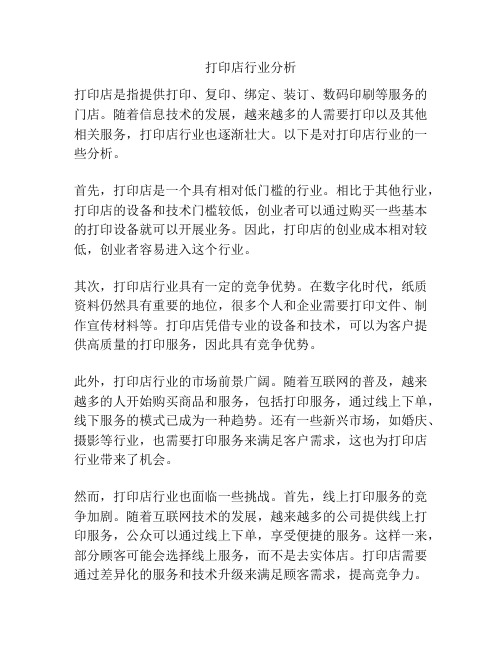 打印店行业分析

打印店是指提供打印、复印、绑定、装订、数码印刷等服务的门店。随着信息技术的发展，越来越多的人需要打印以及其他相关服务，打印店行业也逐渐壮大。以下是对打印店行业的一些分析。

首先，打印店是一个具有相对低门槛的行业。相比于其他行业，打印店的设备和技术门槛较低，创业者可以通过购买一些基本的打印设备就可以开展业务。因此，打印店的创业成本相对较低，创业者容易进入这个行业。

其次，打印店行业具有一定的竞争优势。在数字化时代，纸质资料仍然具有重要的地位，很多个人和企业需要打印文件、制作宣传材料等。打印店凭借专业的设备和技术，可以为客户提供高质量的打印服务，因此具有竞争优势。

此外，打印店行业的市场前景广阔。随着互联网的普及，越来越多的人开始购买商品和服务，包括打印服务，通过线上下单，线下服务的模式已成为一种趋势。还有一些新兴市场，如婚庆、摄影等行业，也需要打印服务来满足客户需求，这也为打印店行业带来了机会。

然而，打印店行业也面临一些挑战。首先，线上打印服务的竞争加剧。随着互联网技术的发展，越来越多的公司提供线上打印服务，公众可以通过线上下单，享受便捷的服务。这样一来，部分顾客可能会选择线上服务，而不是去实体店。打印店需要通过差异化的服务和技术升级来满足顾客需求，提高竞争力。